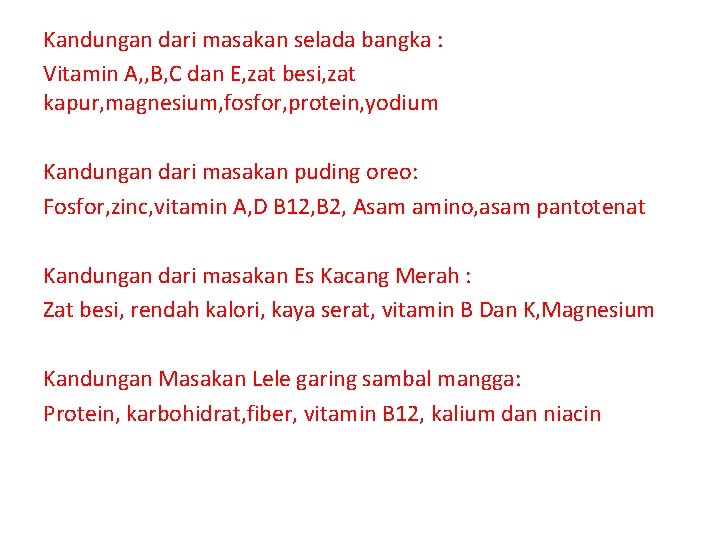 Kandungan dari masakan selada bangka :

Vitamin A,,B,C dan E,zat besi,zat kapur,magnesium,fosfor,protein,yodium

Kandungan dari masakan puding oreo:

Fosfor,zinc,vitamin A,D B12,B2, Asam amino,asam pantotenat

Kandungan dari masakan Es Kacang Merah :

Zat besi, rendah kalori, kaya serat, vitamin B Dan K,Magnesium

Kandungan Masakan Lele garing sambal mangga:

Protein, karbohidrat,fiber, vitamin B12, kalium dan niacin